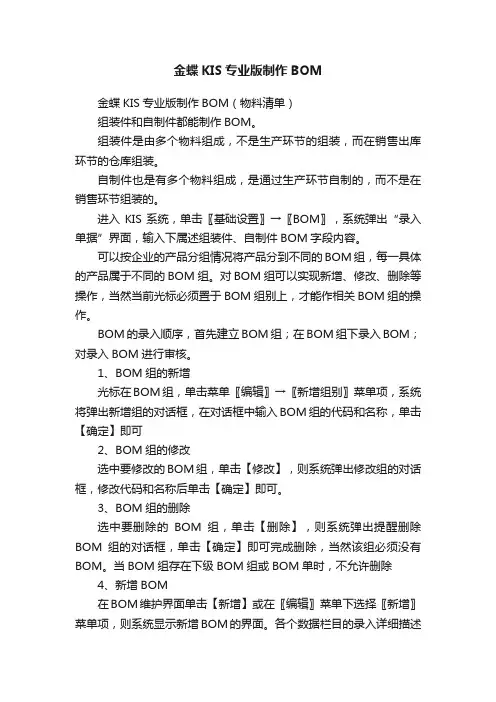 金蝶 KIS 专业版制作 BOM

金蝶 KIS 专业版制作 BOM（物料清单）

组装件和自制件都能制作 BOM。

组装件是由多个物料组成，不是生产环节的组装，而在销售出库环节的仓库组装。

自制件也是有多个物料组成，是通过生产环节自制的，而不是在销售环节组装的。

进入 KIS 系统，单击〖基础设置〗→〖BOM〗，系统弹出“录入单据”界面，输入下属述组装件、自制件 BOM 字段内容。

可以按企业的产品分组情况将产品分到不同的 BOM 组，每一具体的产品属于不同的 BOM 组。对 BOM 组可以实现新增、修改、删除等操作，当然当前光标必须置于 BOM 组别上，才能作相关 BOM 组的操作。

BOM 的录入顺序，首先建立 BOM 组；在 BOM 组下录入 BOM；对录入 BOM 进行审核。

1、BOM 组的新增

光标在 BOM 组，单击菜单〖编辑〗→〖新增组别〗菜单项，系统将弹出新增组的对话框，在对话框中输入 BOM 组的代码和名称，单击【确定】即可

2、BOM 组的修改

选中要修改的 BOM 组，单击【修改】，则系统弹出修改组的对话框，修改代码和名称后单击【确定】即可。

3、BOM 组的删除

选中要删除的 BOM 组，单击【删除】，则系统弹出提醒删除 BOM 组的对话框，单击【确定】即可完成删除，当然该组必须没有 BOM。当 BOM 组存在下级 BOM 组或 BOM 单时，不允许删除

4、新增 BOM

在 BOM 维护界面单击【新增】或在〖编辑〗菜单下选择〖新增〗菜单项，则系统显示新增 BOM 的界面。各个数据栏目的录入详细描述